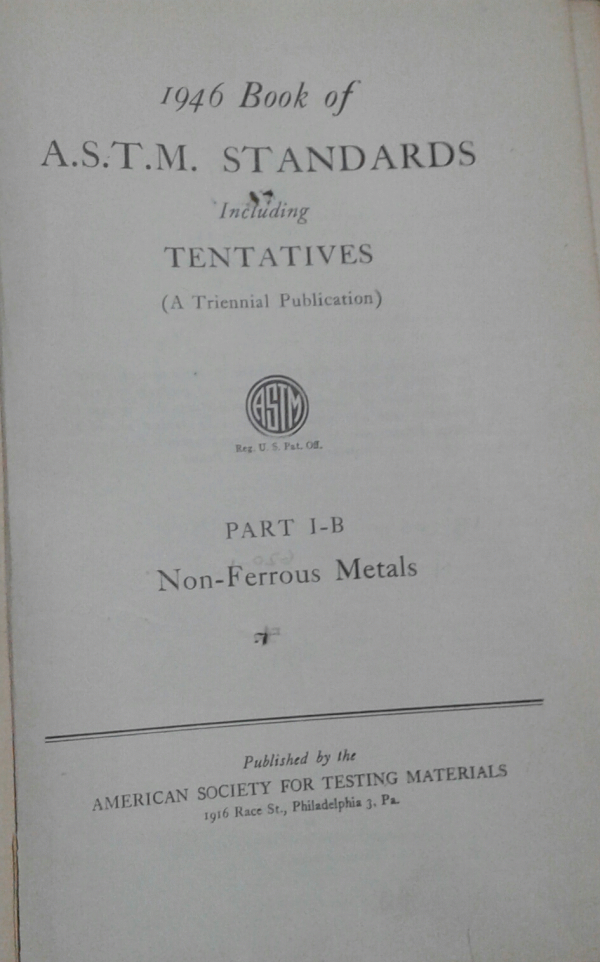 1946 Book of
A.S.T.M. STANDARDS
Including
TENTATIVES
(A Triennial Publication)

ASTM
Reg. U. S. Pat. Off.

PART I-B
Non-Ferrous Metals

Published by the
AMERICAN SOCIETY FOR TESTING MATERIALS
1916 Race St., Philadelphia 3, Pa.